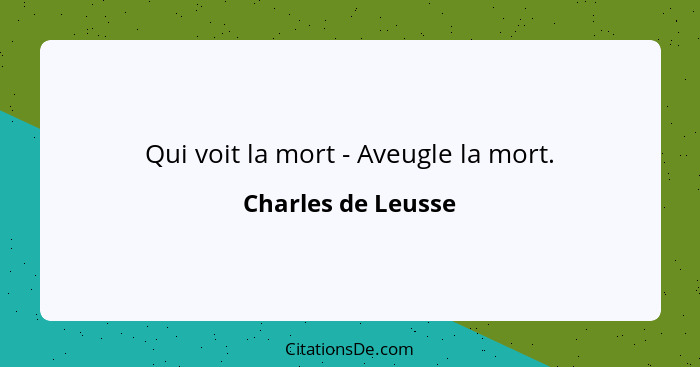 Qui voit la mort - Aveugle la mort.

Charles de Leusse

CitationsDe.com